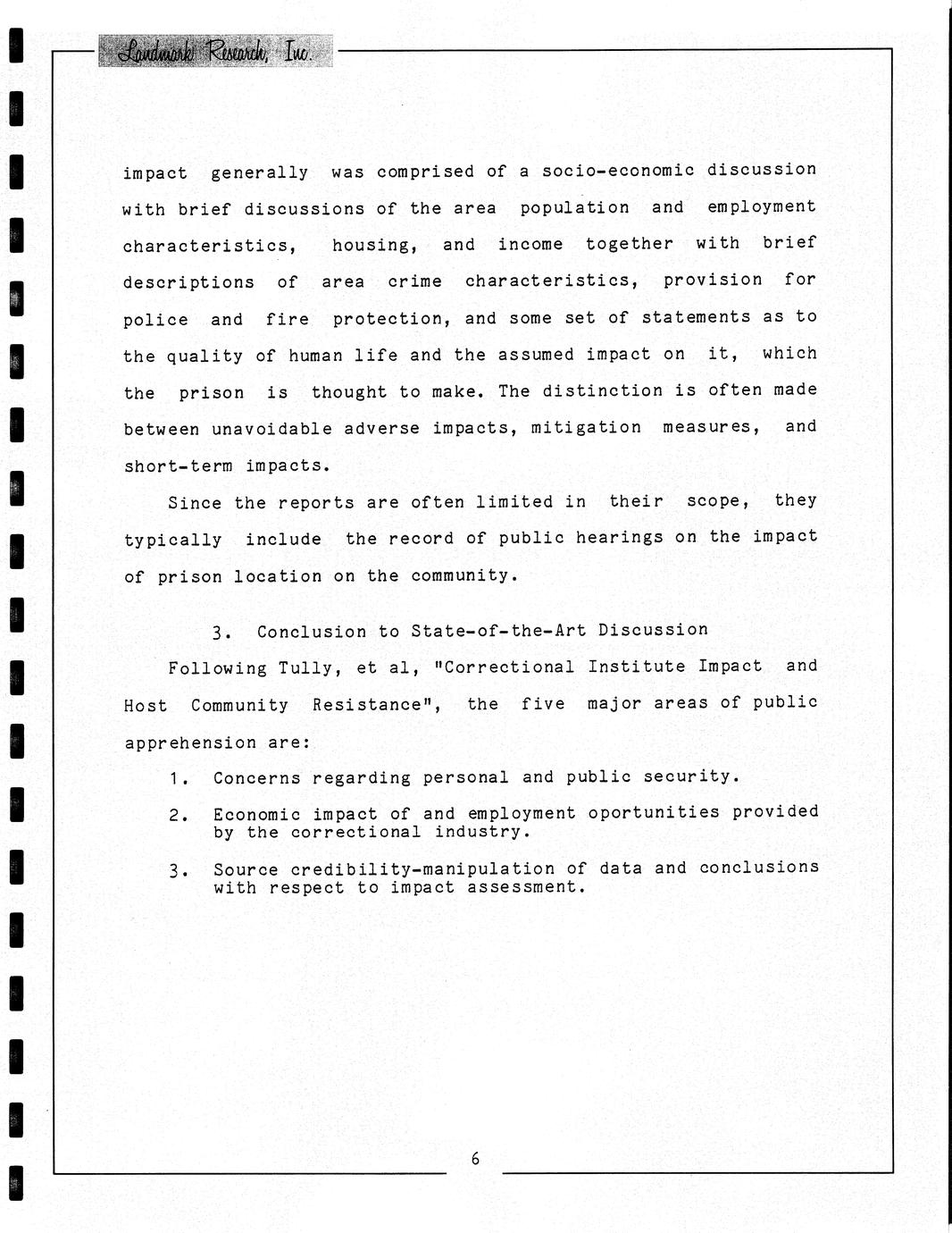 Landmark Research, Inc.

impact generally was comprised of a socio-economic discussion with brief discussions of the area population and employment characteristics, housing, and income together with brief descriptions of area crime characteristics, provision for police and fire protection, and some set of statements as to the quality of human life and the assumed impact on it, which the prison is thought to make. The distinction is often made between unavoidable adverse impacts, mitigation measures, and short-term impacts.

Since the reports are often limited in their scope, they typically include the record of public hearings on the impact of prison location on the community.

3. Conclusion to State-of-the-Art Discussion

Following Tully, et al, "Correctional Institute Impact and Host Community Resistance", the five major areas of public apprehension are:

1. Concerns regarding personal and public security.

2. Economic impact of and employment oportunities provided by the correctional industry.

3. Source credibility-manipulation of data and conclusions with respect to impact assessment.

6